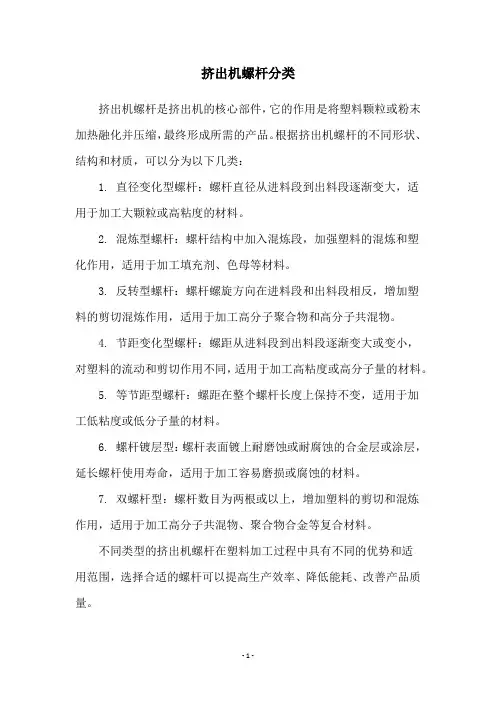 挤出机螺杆分类

挤出机螺杆是挤出机的核心部件，它的作用是将塑料颗粒或粉末加热融化并压缩，最终形成所需的产品。根据挤出机螺杆的不同形状、结构和材质，可以分为以下几类：

1. 直径变化型螺杆：螺杆直径从进料段到出料段逐渐变大，适用于加工大颗粒或高粘度的材料。

2. 混炼型螺杆：螺杆结构中加入混炼段，加强塑料的混炼和塑化作用，适用于加工填充剂、色母等材料。

3. 反转型螺杆：螺杆螺旋方向在进料段和出料段相反，增加塑料的剪切混炼作用，适用于加工高分子聚合物和高分子共混物。

4. 节距变化型螺杆：螺距从进料段到出料段逐渐变大或变小，对塑料的流动和剪切作用不同，适用于加工高粘度或高分子量的材料。

5. 等节距型螺杆：螺距在整个螺杆长度上保持不变，适用于加工低粘度或低分子量的材料。

6. 螺杆镀层型：螺杆表面镀上耐磨蚀或耐腐蚀的合金层或涂层，延长螺杆使用寿命，适用于加工容易磨损或腐蚀的材料。

7. 双螺杆型：螺杆数目为两根或以上，增加塑料的剪切和混炼作用，适用于加工高分子共混物、聚合物合金等复合材料。

不同类型的挤出机螺杆在塑料加工过程中具有不同的优势和适用范围，选择合适的螺杆可以提高生产效率、降低能耗、改善产品质量。

- 1 -